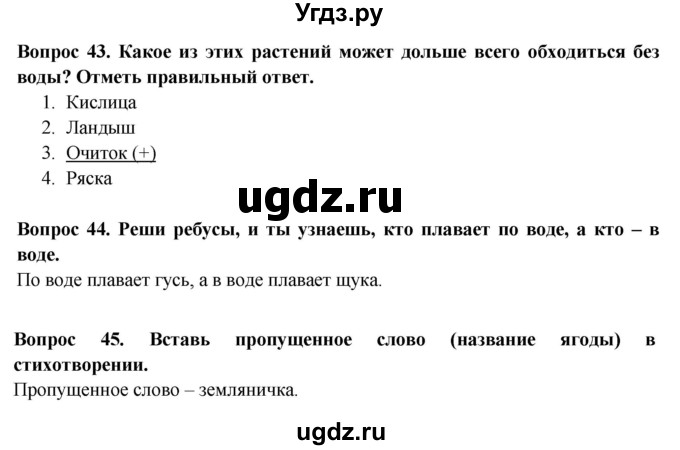 Угдз.ру

Вопрос 43. Какое из этих растений может дольше всего обходиться без воды? Отметь правильный ответ.

1. Кислица
2. Ландыш
3. Очиток (+)
4. Ряска

ugdz.ru

Вопрос 44. Реши ребусы, и ты узнаешь, кто плавает по воде, а кто – в воде.

По воде плавает гусь, а в воде плавает щука.

Вопрос 45. Вставь пропущенное слово (название ягоды) в стихотворении.

Пропущенное слово – земляничка.

ugdz.ru